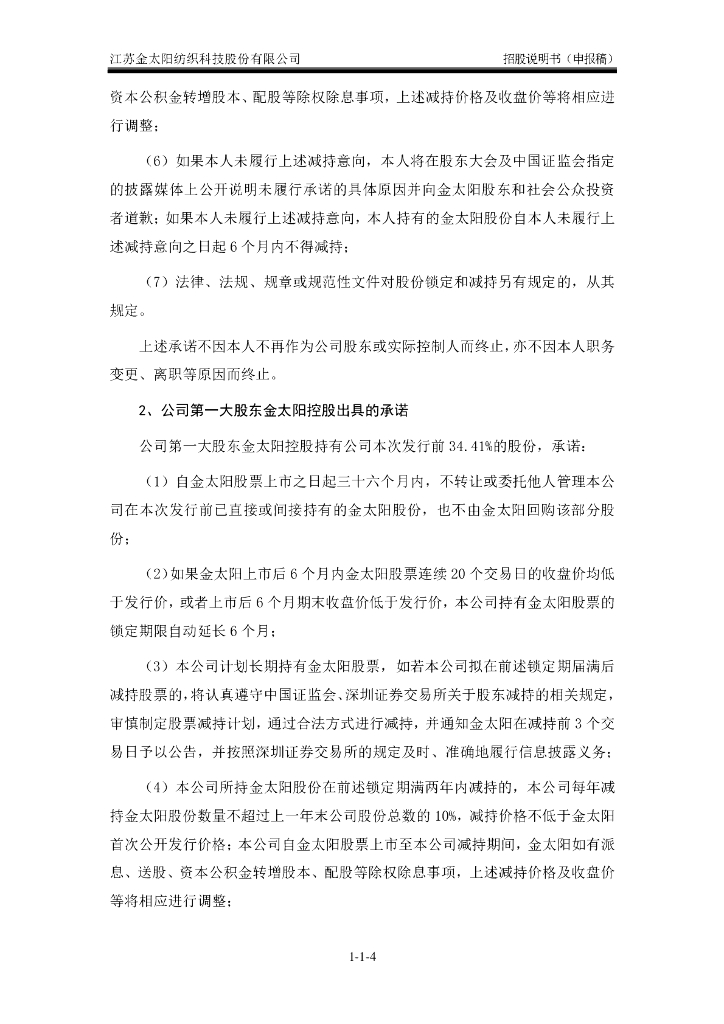 江苏金太阳纺织科技股份有限公司　　招股说明书（申报稿）

资本公积金转增股本、配股等除权除息事项，上述减持价格及收盘价等将相应进行调整；

（6）如果本人未履行上述减持意向，本人将在股东大会及中国证监会指定的披露媒体上公开说明未履行承诺的具体原因并向金太阳股东和社会公众投资者道歉；如果本人未履行上述减持意向，本人持有的金太阳股份自本人未履行上述减持意向之日起 6 个月内不得减持；

（7）法律、法规、规章或规范性文件对股份锁定和减持另有规定的，从其规定。

上述承诺不因本人不再作为公司股东或实际控制人而终止，亦不因本人职务变更、离职等原因而终止。

2、公司第一大股东金太阳控股出具的承诺

公司第一大股东金太阳控股持有公司本次发行前 34.41%的股份，承诺：

（1）自金太阳股票上市之日起三十六个月内，不转让或委托他人管理本公司在本次发行前已直接或间接持有的金太阳股份，也不由金太阳回购该部分股份；

（2）如果金太阳上市后 6 个月内金太阳股票连续 20 个交易日的收盘价均低于发行价，或者上市后 6 个月期末收盘价低于发行价，本公司持有金太阳股票的锁定期限自动延长 6 个月；

（3）本公司计划长期持有金太阳股票，如若本公司拟在前述锁定期届满后减持股票的，将认真遵守中国证监会、深圳证券交易所关于股东减持的相关规定，审慎制定股票减持计划，通过合法方式进行减持，并通知金太阳在减持前 3 个交易日予以公告，并按照深圳证券交易所的规定及时、准确地履行信息披露义务；

（4）本公司所持金太阳股份在前述锁定期满两年内减持的，本公司每年减持金太阳股份数量不超过上一年末公司股份总数的 10%，减持价格不低于金太阳首次公开发行价格；本公司自金太阳股票上市至本公司减持期间，金太阳如有派息、送股、资本公积金转增股本、配股等除权除息事项，上述减持价格及收盘价等将相应进行调整；

1-1-4